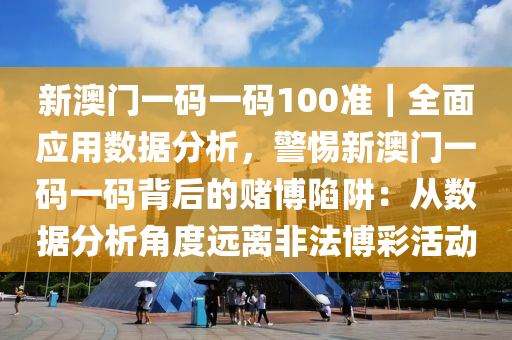 新澳门一码一码100准｜全面应用数据分析，警惕新澳门一码一码背后的赌博陷阱：从数据分析角度远离非法博彩活动